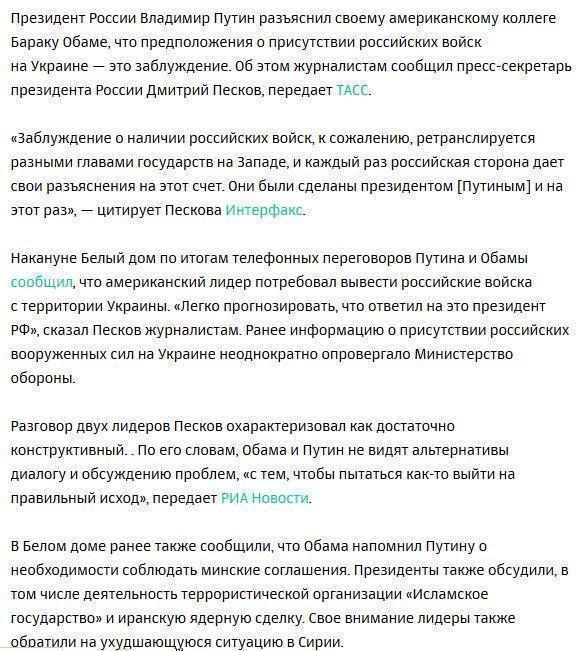 Президент России Владимир Путин разъяснил своему американскому коллеге Бараку Обаме, что предположения о присутствии российских войск на Украине — это заблуждение. Об этом журналистам сообщил пресс-секретарь президента России Дмитрий Песков, передает ТАСС.

«Заблуждение о наличии российских войск, к сожалению, ретранслируется разными главами государств на Западе, и каждый раз российская сторона дает свои разъяснения на этот счет. Они были сделаны президентом [Путиным] и на этот раз», — цитирует Пескова Интерфакс.

Накануне Белый дом по итогам телефонных переговоров Путина и Обамы сообщил, что американский лидер потребовал вывести российские войска с территории Украины. «Легко прогнозировать, что ответил на это президент РФ», сказал Песков журналистам. Ранее информацию о присутствии российских вооруженных сил на Украине неоднократно опровергало Министерство обороны.

Разговор двух лидеров Песков охарактеризовал как достаточно конструктивный. . По его словам, Обама и Путин не видят альтернативы диалогу и обсуждению проблем, «с тем, чтобы пытаться как-то выйти на правильный исход», передает РИА Новости.

В Белом доме ранее также сообщили, что Обама напомнил Путину о необходимости соблюдать минские соглашения. Президенты также обсудили, в том числе деятельность террористической организации «Исламское государство» и иранскую ядерную сделку. Свое внимание лидеры также обратили на ухудшающуюся ситуацию в Сирии.